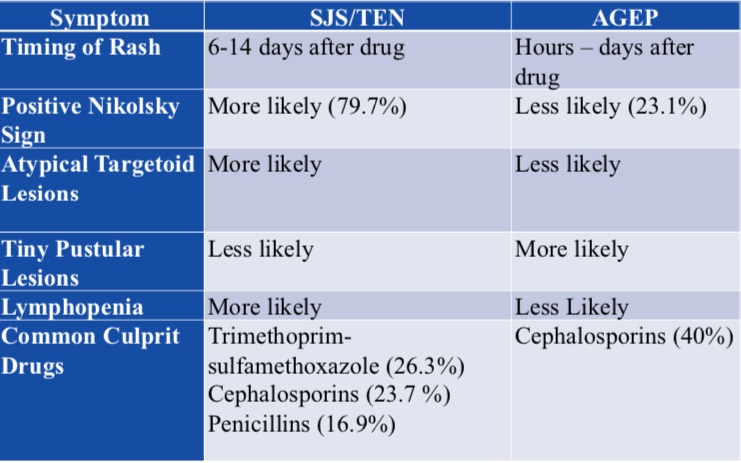 | Symptom | SJS/TEN | AGEP |
|---|---|---|
| Timing of Rash | 6-14 days after drug | Hours – days after drug |
| Positive Nikolsky Sign | More likely (79.7%) | Less likely (23.1%) |
| Atypical Targetoid Lesions | More likely | Less likely |
| Tiny Pustular Lesions | Less likely | More likely |
| Lymphopenia | More likely | Less Likely |
| Common Culprit Drugs | Trimethoprim-sulfamethoxazole (26.3%) Cephalosporins (23.7 %) Penicillins (16.9%) | Cephalosporins (40%) |